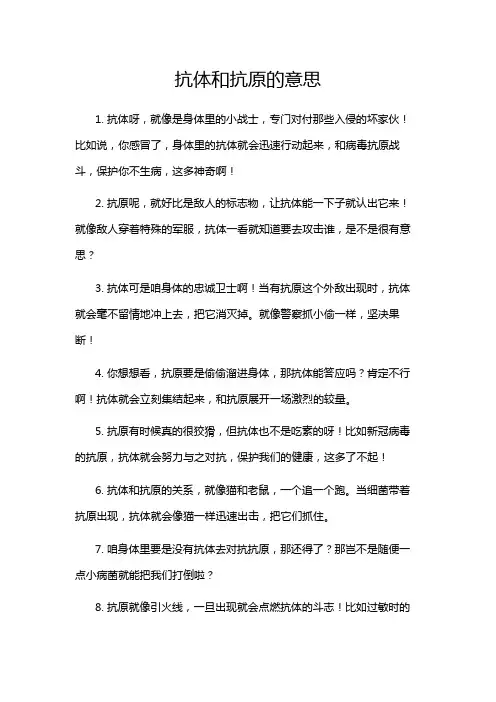 抗体和抗原的意思

1. 抗体呀，就像是身体里的小战士，专门对付那些入侵的坏家伙！比如说，你感冒了，身体里的抗体就会迅速行动起来，和病毒抗原战斗，保护你不生病，这多神奇啊！

2. 抗原呢，就好比是敌人的标志物，让抗体能一下子就认出它来！就像敌人穿着特殊的军服，抗体一看就知道要去攻击谁，是不是很有意思？

3. 抗体可是咱身体的忠诚卫士啊！当有抗原这个外敌出现时，抗体就会毫不留情地冲上去，把它消灭掉。就像警察抓小偷一样，坚决果断！

4. 你想想看，抗原要是偷偷溜进身体，那抗体能答应吗？肯定不行啊！抗体就会立刻集结起来，和抗原展开一场激烈的较量。

5. 抗原有时候真的很狡猾，但抗体也不是吃素的呀！比如新冠病毒的抗原，抗体就会努力与之对抗，保护我们的健康，这多了不起！

6. 抗体和抗原的关系，就像猫和老鼠，一个追一个跑。当细菌带着抗原出现，抗体就会像猫一样迅速出击，把它们抓住。

7. 咱身体里要是没有抗体去对抗抗原，那还得了？那岂不是随便一点小病菌就能把我们打倒啦？

8. 抗原就像引火线，一旦出现就会点燃抗体的斗志！比如过敏时的